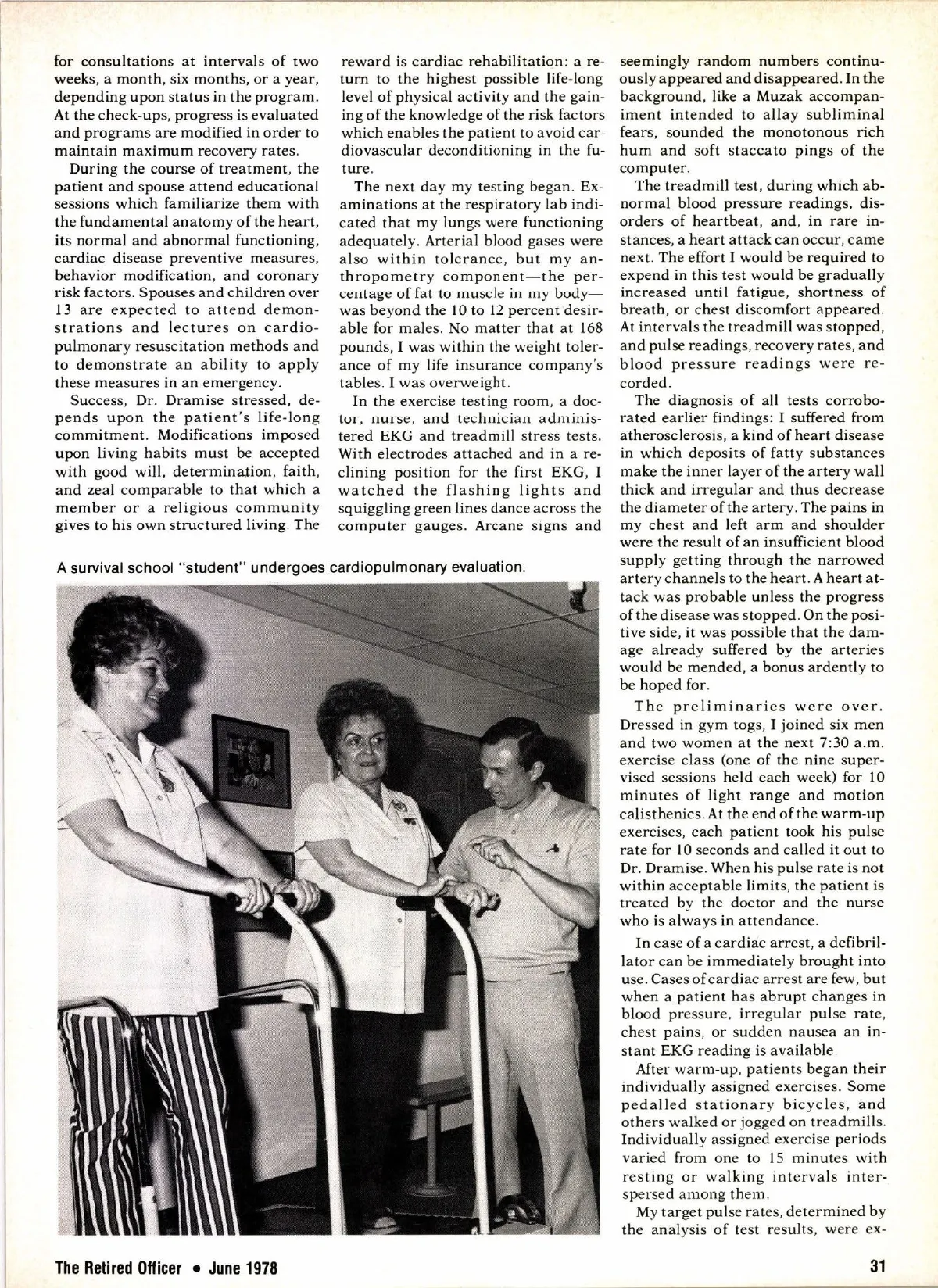 for consultations at intervals of two weeks, a month, six months, or a year, depending upon status in the program. At the check-ups, progress is evaluated and programs are modified in order to maintain maximum recovery rates.

During the course of treatment, the patient and spouse attend educational sessions which familiarize them with the fundamental anatomy of the heart, its normal and abnormal functioning, cardiac disease preventive measures, behavior modification, and coronary risk factors. Spouses and children over 13 are expected to attend demonstrations and lectures on cardiopulmonary resuscitation methods and to demonstrate an ability to apply these measures in an emergency.

Success, Dr. Dramise stressed, depends upon the patient's life-long commitment. Modifications imposed upon living habits must be accepted with good will, determination, faith, and zeal comparable to that which a member or a religious community gives to his own structured living. The reward is cardiac rehabilitation: a return to the highest possible life-long level of physical activity and the gaining of the knowledge of the risk factors which enables the patient to avoid cardiovascular deconditioning in the future.

The next day my testing began. Examinations at the respiratory lab indicated that my lungs were functioning adequately. Arterial blood gases were also within tolerance, but my anthropometry component—the percentage of fat to muscle in my body—was beyond the 10 to 12 percent desirable for males. No matter that at 168 pounds, I was within the weight tolerance of my life insurance company's tables. I was overweight.

In the exercise testing room, a doctor, nurse, and technician administered EKG and treadmill stress tests. With electrodes attached and in a reclining position for the first EKG, I watched the flashing lights and squiggling green lines dance across the computer gauges. Arcane signs and seemingly random numbers continuously appeared and disappeared. In the background, like a Muzak accompaniment intended to allay subliminal fears, sounded the monotonous rich hum and soft staccato pings of the computer.

The treadmill test, during which abnormal blood pressure readings, disorders of heartbeat, and, in rare instances, a heart attack can occur, came next. The effort I would be required to expend in this test would be gradually increased until fatigue, shortness of breath, or chest discomfort appeared. At intervals the treadmill was stopped, and pulse readings, recovery rates, and blood pressure readings were recorded.

The diagnosis of all tests corroborated earlier findings: I suffered from atherosclerosis, a kind of heart disease in which deposits of fatty substances make the inner layer of the artery wall thick and irregular and thus decrease the diameter of the artery. The pains in my chest and left arm and shoulder were the result of an insufficient blood supply getting through the narrowed artery channels to the heart. A heart attack was probable unless the progress of the disease was stopped. On the positive side, it was possible that the damage already suffered by the arteries would be mended, a bonus ardently to be hoped for.

The preliminaries were over. Dressed in gym togs, I joined six men and two women at the next 7:30 a.m. exercise class (one of the nine supervised sessions held each week) for 10 minutes of light range and motion calisthenics. At the end of the warm-up exercises, each patient took his pulse rate for 10 seconds and called it out to Dr. Dramise. When his pulse rate is not within acceptable limits, the patient is treated by the doctor and the nurse who is always in attendance.

In case of a cardiac arrest, a defibrillator can be immediately brought into use. Cases of cardiac arrest are few, but when a patient has abrupt changes in blood pressure, irregular pulse rate, chest pains, or sudden nausea an instant EKG reading is available.

After warm-up, patients began their individually assigned exercises. Some pedalled stationary bicycles, and others walked or jogged on treadmills. Individually assigned exercise periods varied from one to 15 minutes with resting or walking intervals interspersed among them.

My target pulse rates, determined by the analysis of test results, were ex-

A survival school "student" undergoes cardiopulmonary evaluation.

The Retired Officer • June 1978

31